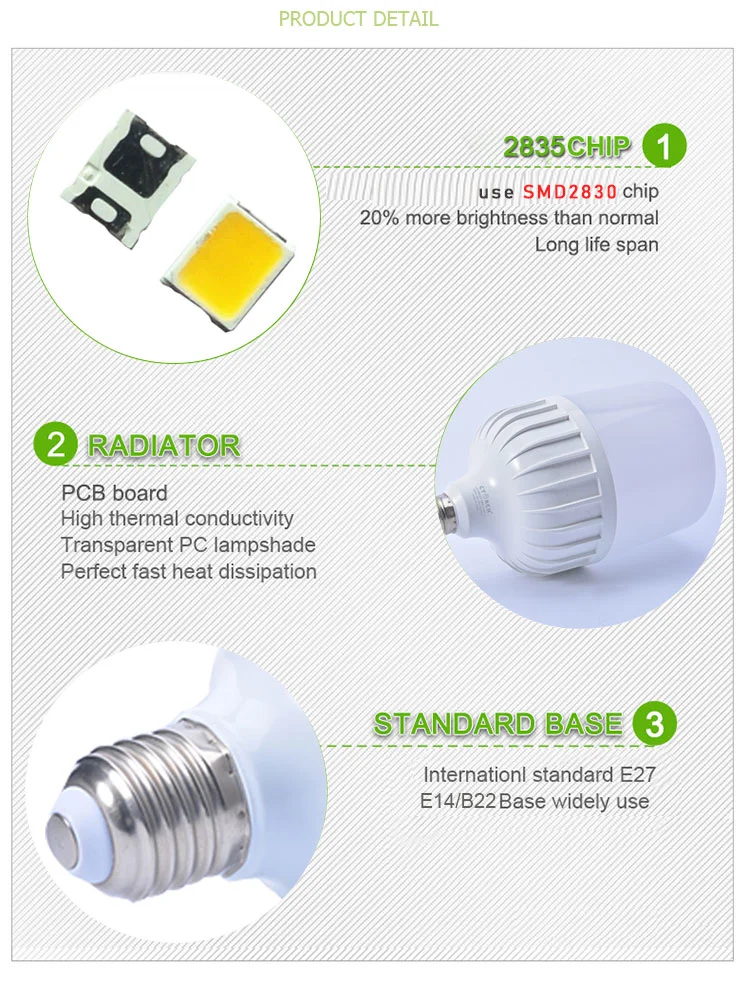 PRODUCT DETAIL

2835CHIP 1

use SMD2830 chip
20% more brightness than normal
Long life span

2 RADIATOR

PCB board
High thermal conductivity
Transparent PC lampshade
Perfect fast heat dissipation

STANDARD BASE 3

Internationl standard E27
E14/B22 Base widely use